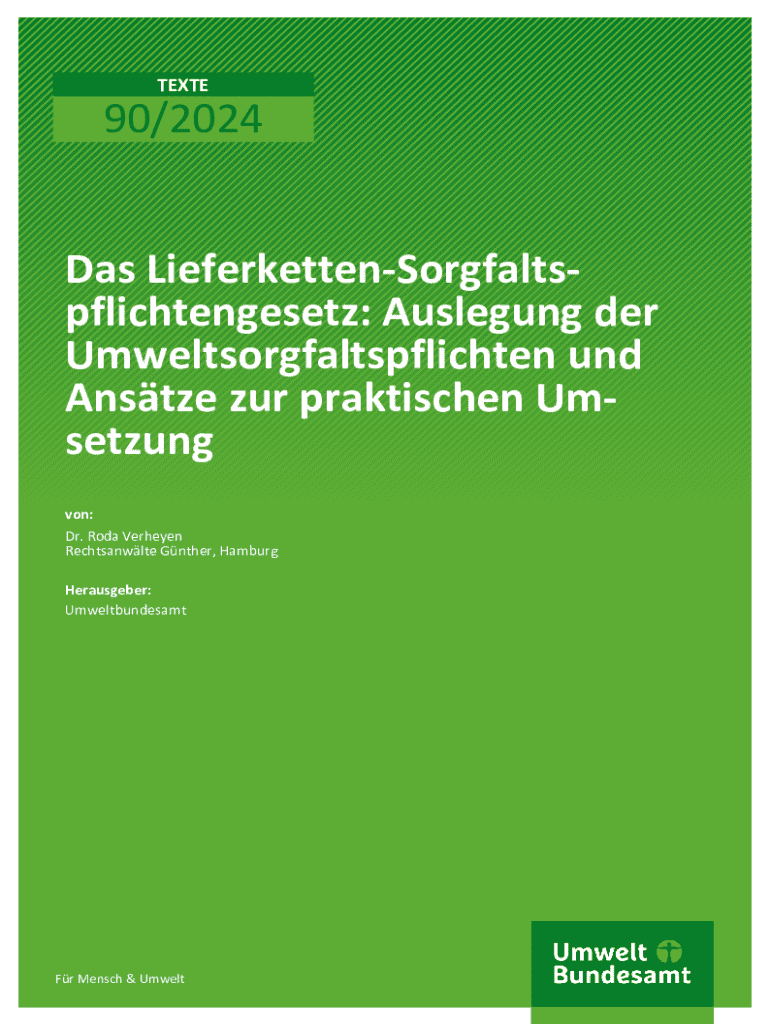 TEXTE

90/2024

Das Lieferketten-Sorgfaltspflichtengesetz: Auslegung der Umweltsorgfaltspflichten und Ansätze zur praktischen Umsetzung

von:

Dr. Roda Verheyen
Rechtsanwälte Günther, Hamburg

Herausgeber:

Umweltbundesamt

Für Mensch & Umwelt

Umwelt
Bundesamt